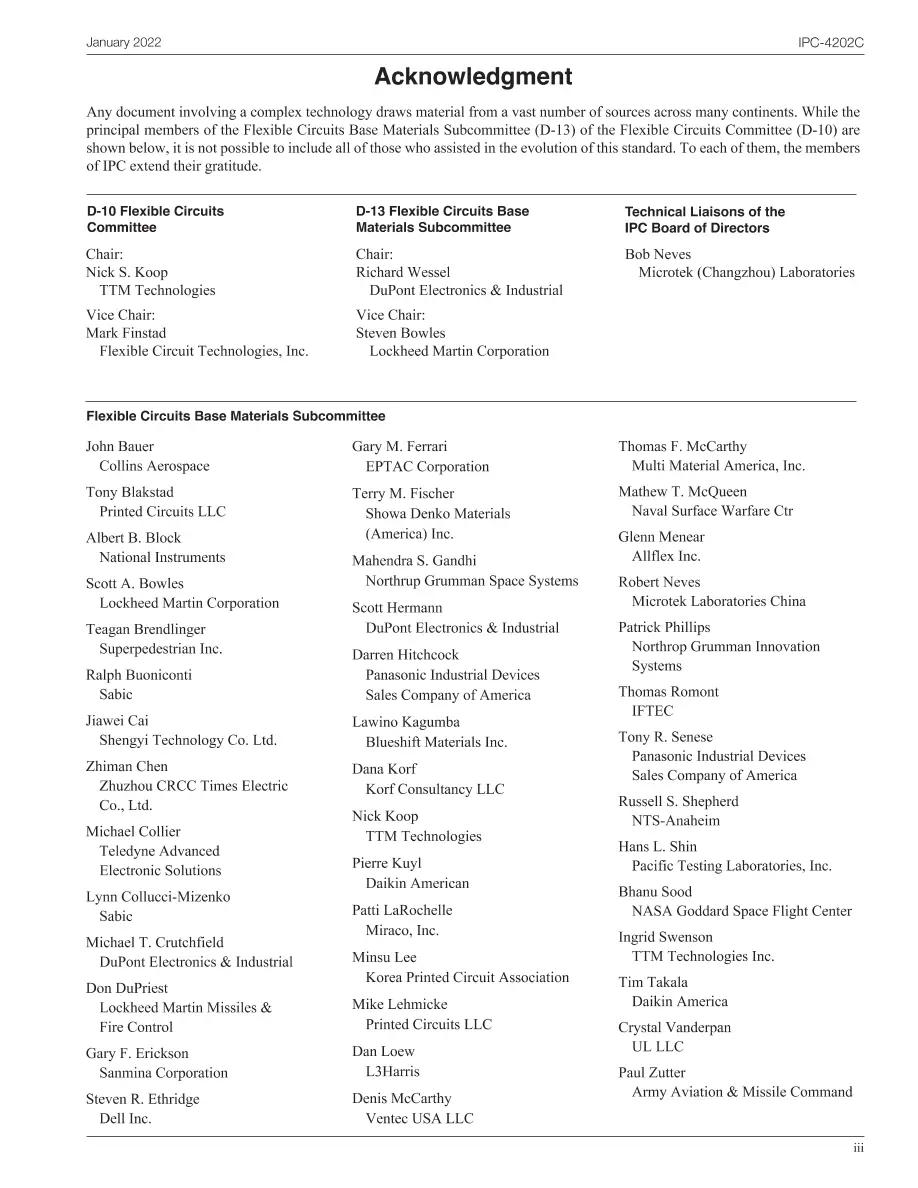 January 2022

IPC-4202C

Acknowledgment

Any document involving a complex technology draws material from a vast number of sources across many continents. While the principal members of the Flexible Circuits Base Materials Subcommittee (D-13) of the Flexible Circuits Committee (D-10) are shown below, it is not possible to include all of those who assisted in the evolution of this standard. To each of them, the members of IPC extend their gratitude.

D-10 Flexible Circuits Committee

Chair:
Nick S. Koop
TTM Technologies

Vice Chair:
Mark Finstad
Flexible Circuit Technologies, Inc.

D-13 Flexible Circuits Base Materials Subcommittee

Chair:
Richard Wessel
DuPont Electronics & Industrial

Vice Chair:
Steven Bowles
Lockheed Martin Corporation

Technical Liaisons of the IPC Board of Directors

Bob Neves
Microtek (Changzhou) Laboratories

Flexible Circuits Base Materials Subcommittee

John Bauer
Collins Aerospace

Tony Blakstad
Printed Circuits LLC

Albert B. Block
National Instruments

Scott A. Bowles
Lockheed Martin Corporation

Teagan Brendlinger
Superpedestrian Inc.

Ralph Buoniconti
Sabic

Jiawei Cai
Shengyi Technology Co. Ltd.

Zhiman Chen
Zhuzhou CRCC Times Electric Co., Ltd.

Michael Collier
Teledyne Advanced Electronic Solutions

Lynn Collucci-Mizenko
Sabic

Michael T. Crutchfield
DuPont Electronics & Industrial

Don DuPriest
Lockheed Martin Missiles & Fire Control

Gary F. Erickson
Sanmina Corporation

Steven R. Ethridge
Dell Inc.

Gary M. Ferrari
EPTAC Corporation

Terry M. Fischer
Showa Denko Materials (America) Inc.

Mahendra S. Gandhi
Northrup Grumman Space Systems

Scott Hermann
DuPont Electronics & Industrial

Darren Hitchcock
Panasonic Industrial Devices Sales Company of America

Lawino Kagumba
Blueshift Materials Inc.

Dana Korf
Korf Consultancy LLC

Nick Koop
TTM Technologies

Pierre Kuyl
Daikin American

Patti LaRochelle
Miraco, Inc.

Minsu Lee
Korea Printed Circuit Association

Mike Lehmicke
Printed Circuits LLC

Dan Loew
L3Harris

Denis McCarthy
Ventec USA LLC

Thomas F. McCarthy
Multi Material America, Inc.

Mathew T. McQueen
Naval Surface Warfare Ctr

Glenn Menear
Allflex Inc.

Robert Neves
Microtek Laboratories China

Patrick Phillips
Northrop Grumman Innovation Systems

Thomas Romont
IFTEC

Tony R. Senese
Panasonic Industrial Devices Sales Company of America

Russell S. Shepherd
NTS-Anaheim

Hans L. Shin
Pacific Testing Laboratories, Inc.

Bhanu Sood
NASA Goddard Space Flight Center

Ingrid Swenson
TTM Technologies Inc.

Tim Takala
Daikin America

Crystal Vanderpan
UL LLC

Paul Zutter
Army Aviation & Missile Command

iii